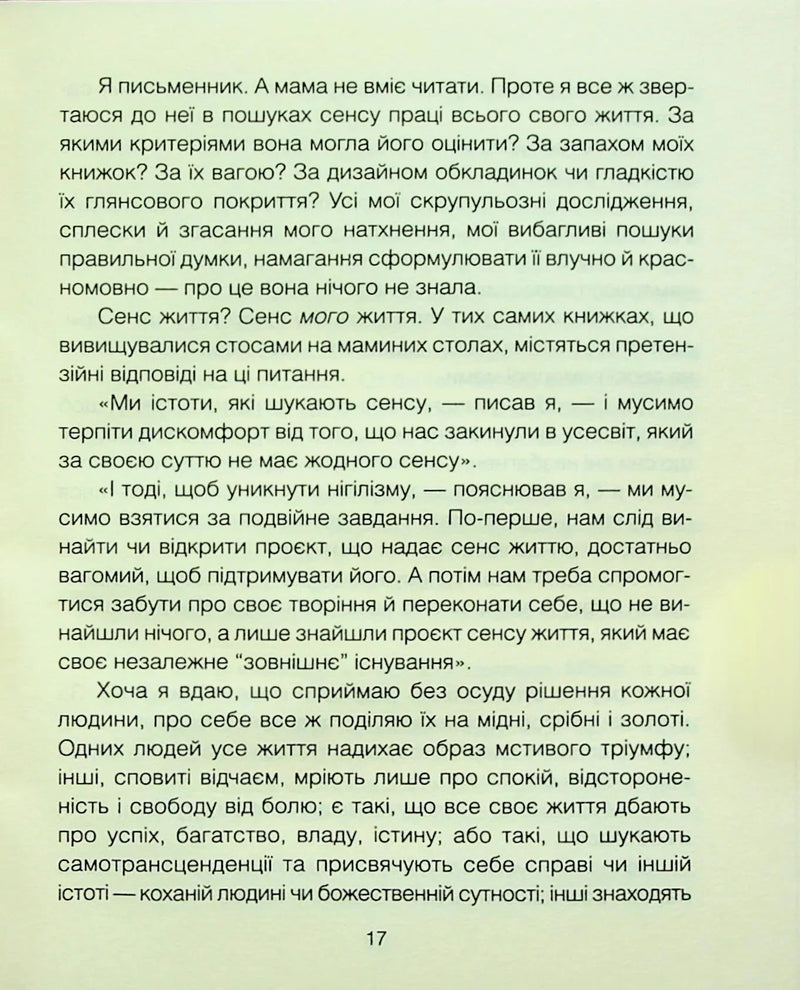 Я письменник. А мама не вміє читати. Проте я все ж звертаюся до неї в пошуках сенсу праці всього свого життя. За якими критеріями вона могла його оцінити? За запахом моїх книжок? За їх вагою? За дизайном обкладинок чи гладкістю їх глянсового покриття? Усі мої скрупульозні дослідження, сплески й згасання мого натхнення, мої вибагливі пошуки правильної думки, намагання сформулювати її влучно й красномовно — про це вона нічого не знала.

Сенс життя? Сенс мого життя. У тих самих книжках, що вивищувалися стосами на маминих столах, містяться претензійні відповіді на ці питання.

«Ми істоти, які шукають сенсу, — писав я, — і мусимо терпіти дискомфорт від того, що нас закинули в усесвіт, який за своєю суттю не має жодного сенсу».

«І тоді, щоб уникнути нігілізму, — пояснював я, — ми мусимо взятися за подвійне завдання. По-перше, нам слід винайти чи відкрити проєкт, що надає сенс життю, достатньо вагомий, щоб підтримувати його. А потім нам треба спромогтися забути про своє творіння й переконати себе, що не винайшли нічого, а лише знайшли проєкт сенсу життя, який має своє незалежне "зовнішнє" існування».

Хоча я вдаю, що сприймаю без осуду рішення кожної людини, про себе все ж поділяю їх на мідні, срібні і золоті. Одних людей усе життя надихає образ мстивого тріумфу; інші, сповиті відчаєм, мріють лише про спокій, відстороненість і свободу від болю; є такі, що все своє життя дбають про успіх, багатство, владу, істину; або такі, що шукають самотрансценденції та присвячують себе справі чи іншій істоті — коханій людині чи божественній сутності; інші знаходять

17